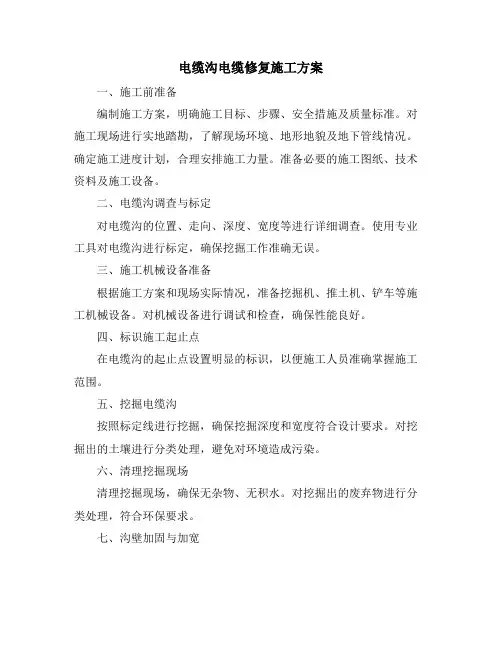 电缆沟电缆修复施工方案

一、施工前准备

编制施工方案，明确施工目标、步骤、安全措施及质量标准。对施工现场进行实地踏勘，了解现场环境、地形地貌及地下管线情况。确定施工进度计划，合理安排施工力量。准备必要的施工图纸、技术资料及施工设备。

二、电缆沟调查与标定

对电缆沟的位置、走向、深度、宽度等进行详细调查。使用专业工具对电缆沟进行标定，确保挖掘工作准确无误。

三、施工机械设备准备

根据施工方案和现场实际情况，准备挖掘机、推土机、铲车等施工机械设备。对机械设备进行调试和检查，确保性能良好。

四、标识施工起止点

在电缆沟的起止点设置明显的标识，以便施工人员准确掌握施工范围。

五、挖掘电缆沟

按照标定线进行挖掘，确保挖掘深度和宽度符合设计要求。对挖掘出的土壤进行分类处理，避免对环境造成污染。

六、清理挖掘现场

清理挖掘现场，确保无杂物、无积水。对挖掘出的废弃物进行分类处理，符合环保要求。

七、沟壁加固与加宽